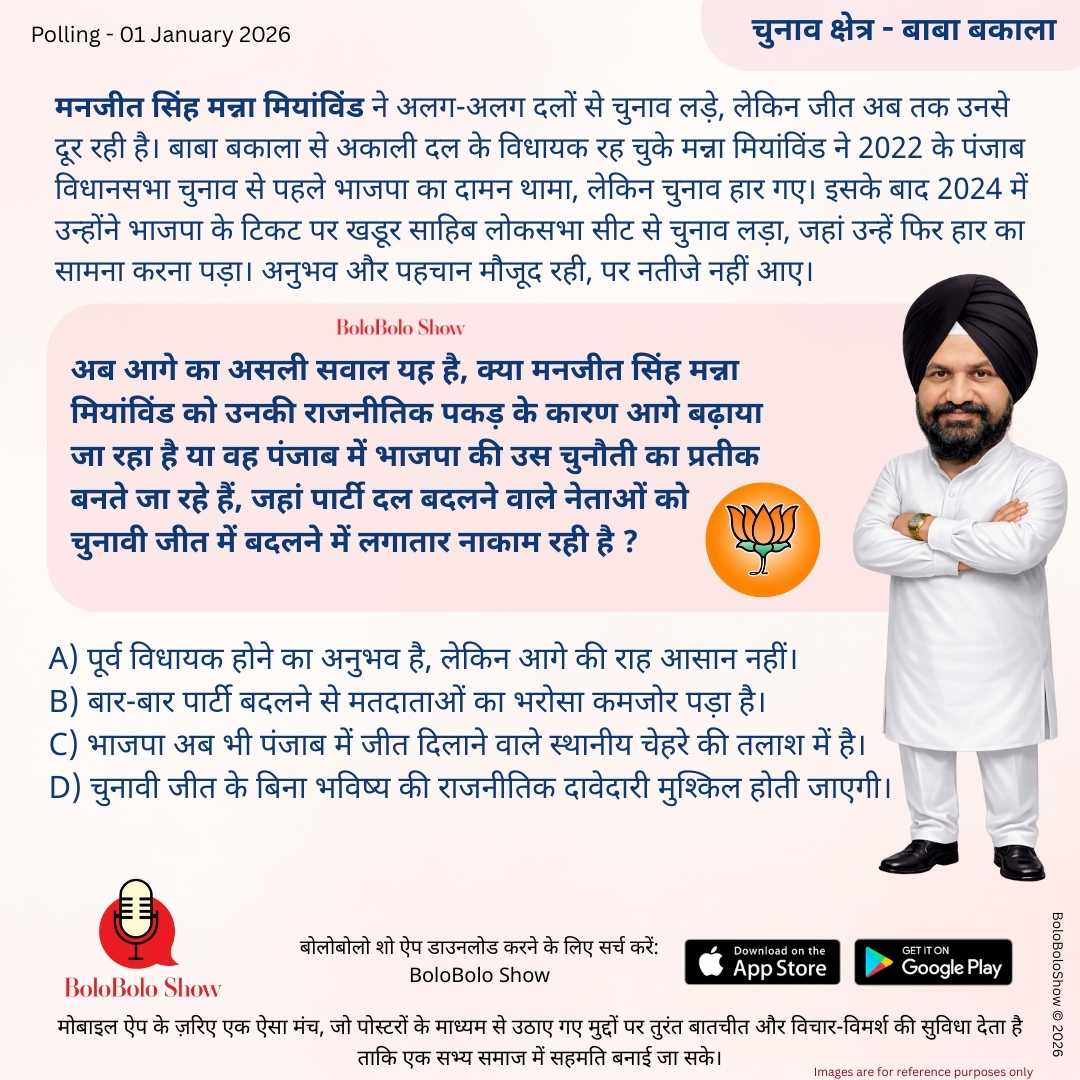 Polling - 01 January 2026

चुनाव क्षेत्र - बाबा बकाला

मनजीत सिंह मन्ना मियांविंड ने अलग-अलग दलों से चुनाव लड़े, लेकिन जीत अब तक उनसे दूर रही है। बाबा बकाला से अकाली दल के विधायक रह चुके मन्ना मियांविंड ने 2022 के पंजाब विधानसभा चुनाव से पहले भाजपा का दामन थामा, लेकिन चुनाव हार गए। इसके बाद 2024 में उन्होंने भाजपा के टिकट पर खडूर साहिब लोकसभा सीट से चुनाव लड़ा, जहां उन्हें फिर हार का सामना करना पड़ा। अनुभव और पहचान मौजूद रही, पर नतीजे नहीं आए।

BoloBolo Show

अब आगे का असली सवाल यह है, क्या मनजीत सिंह मन्ना मियांविंड को उनकी राजनीतिक पकड़ के कारण आगे बढ़ाया जा रहा है या वह पंजाब में भाजपा की उस चुनौती का प्रतीक बनते जा रहे हैं, जहां पार्टी दल बदलने वाले नेताओं को चुनावी जीत में बदलने में लगातार नाकाम रही है ?

A) पूर्व विधायक होने का अनुभव है, लेकिन आगे की राह आसान नहीं।
B) बार-बार पार्टी बदलने से मतदाताओं का भरोसा कमजोर पड़ा है।
C) भाजपा अब भी पंजाब में जीत दिलाने वाले स्थानीय चेहरे की तलाश में है।
D) चुनावी जीत के बिना भविष्य की राजनीतिक दावेदारी मुश्किल होती जाएगी।

BoloBolo Show

बोलोबोलो शो ऐप डाउनलोड करने के लिए सर्च करें:
BoloBolo Show

Download on the App Store

GET IT ON Google Play

BoloBoloShow © 2026

मोबाइल ऐप के ज़रिए एक ऐसा मंच, जो पोस्टरों के माध्यम से उठाए गए मुद्दों पर तुरंत बातचीत और विचार-विमर्श की सुविधा देता है ताकि एक सभ्य समाज में सहमति बनाई जा सके।

Images are for reference purposes only